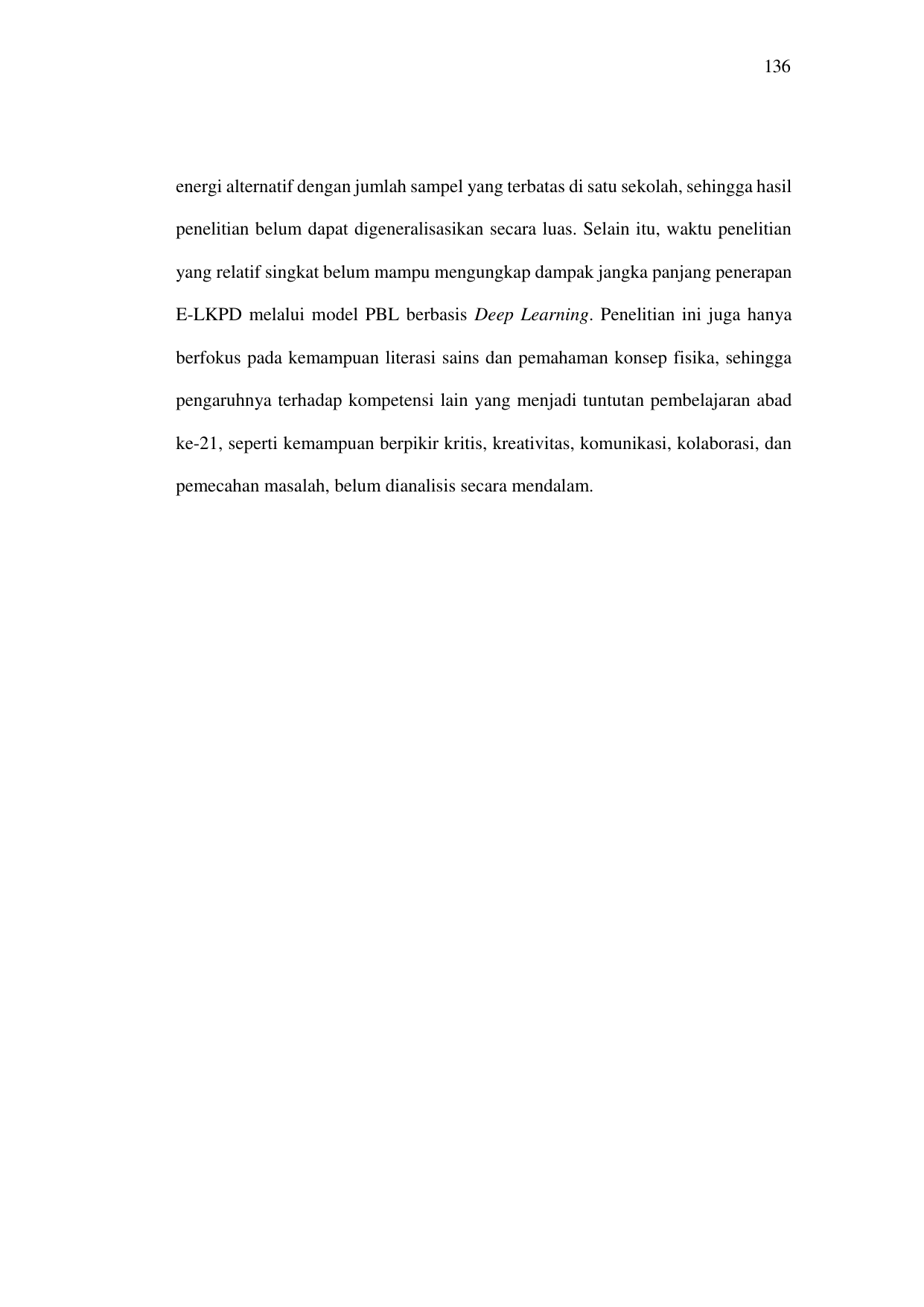 136

energi alternatif dengan jumlah sampel yang terbatas di satu sekolah, sehingga hasil penelitian belum dapat digeneralisasikan secara luas. Selain itu, waktu penelitian yang relatif singkat belum mampu mengungkap dampak jangka panjang penerapan E-LKPD melalui model PBL berbasis Deep Learning. Penelitian ini juga hanya berfokus pada kemampuan literasi sains dan pemahaman konsep fisika, sehingga pengaruhnya terhadap kompetensi lain yang menjadi tuntutan pembelajaran abad ke-21, seperti kemampuan berpikir kritis, kreativitas, komunikasi, kolaborasi, dan pemecahan masalah, belum dianalisis secara mendalam.